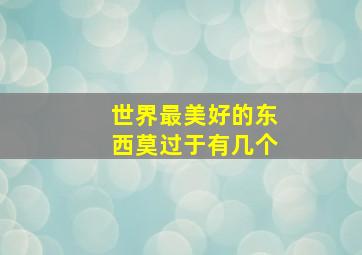 世界最美好的东西莫过于有几个